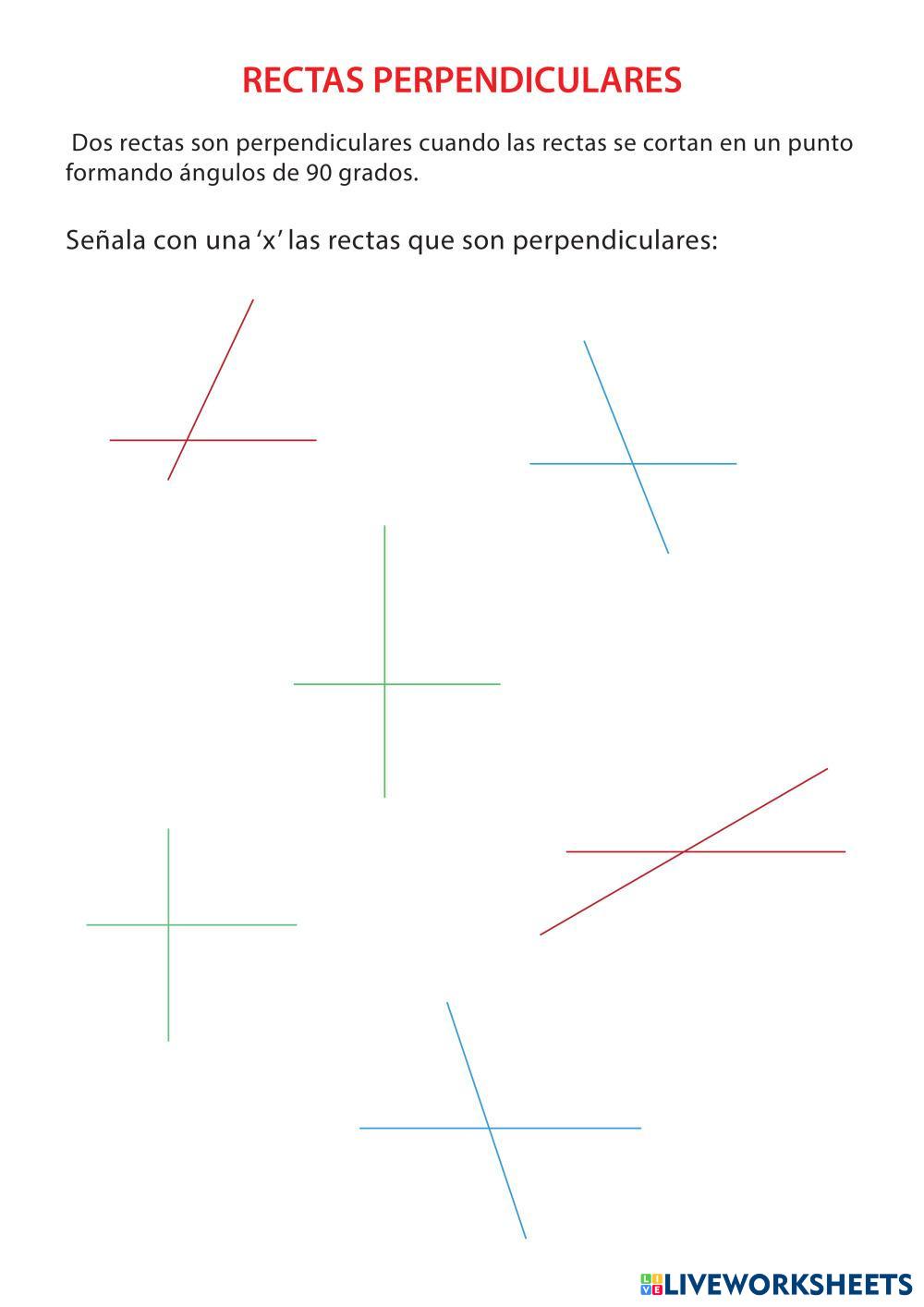 RECTAS PERPENDICULARES

Dos rectas son perpendiculares cuando las rectas se cortan en un punto formando ángulos de 90 grados.

Señala con una 'x' las rectas que son perpendiculares:

LIVEWORKSHEETS